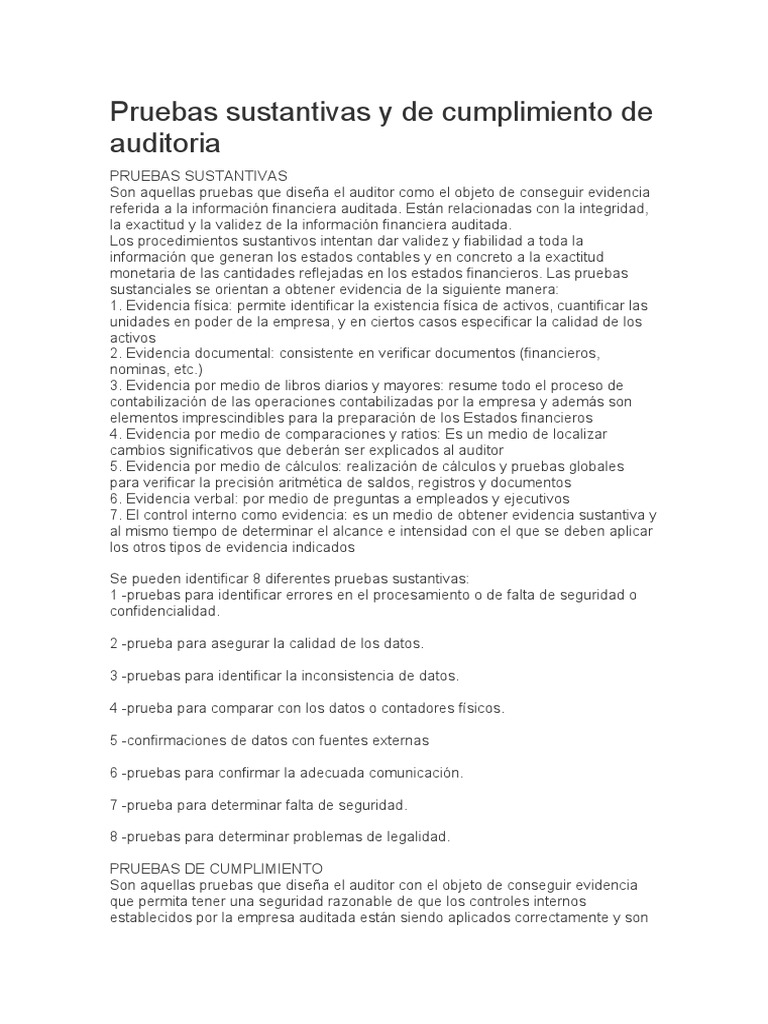 Pruebas sustantivas y de cumplimiento de auditoria

PRUEBAS SUSTANTIVAS
Son aquellas pruebas que diseña el auditor como el objeto de conseguir evidencia referida a la información financiera auditada. Están relacionadas con la integridad, la exactitud y la validez de la información financiera auditada.
Los procedimientos sustantivos intentan dar validez y fiabilidad a toda la información que generan los estados contables y en concreto a la exactitud monetaria de las cantidades reflejadas en los estados financieros. Las pruebas sustanciales se orientan a obtener evidencia de la siguiente manera:
1. Evidencia física: permite identificar la existencia física de activos, cuantificar las unidades en poder de la empresa, y en ciertos casos especificar la calidad de los activos
2. Evidencia documental: consistente en verificar documentos (financieros, nominas, etc.)
3. Evidencia por medio de libros diarios y mayores: resume todo el proceso de contabilización de las operaciones contabilizadas por la empresa y además son elementos imprescindibles para la preparación de los Estados financieros
4. Evidencia por medio de comparaciones y ratios: Es un medio de localizar cambios significativos que deberán ser explicados al auditor
5. Evidencia por medio de cálculos: realización de cálculos y pruebas globales para verificar la precisión aritmética de saldos, registros y documentos
6. Evidencia verbal: por medio de preguntas a empleados y ejecutivos
7. El control interno como evidencia: es un medio de obtener evidencia sustantiva y al mismo tiempo de determinar el alcance e intensidad con el que se deben aplicar los otros tipos de evidencia indicados

Se pueden identificar 8 diferentes pruebas sustantivas:
1 -pruebas para identificar errores en el procesamiento o de falta de seguridad o confidencialidad.

2 -prueba para asegurar la calidad de los datos.

3 -pruebas para identificar la inconsistencia de datos.

4 -prueba para comparar con los datos o contadores físicos.

5 -confirmaciones de datos con fuentes externas

6 -pruebas para confirmar la adecuada comunicación.

7 -prueba para determinar falta de seguridad.

8 -pruebas para determinar problemas de legalidad.

PRUEBAS DE CUMPLIMIENTO
Son aquellas pruebas que diseña el auditor con el objeto de conseguir evidencia que permita tener una seguridad razonable de que los controles internos establecidos por la empresa auditada están siendo aplicados correctamente y son